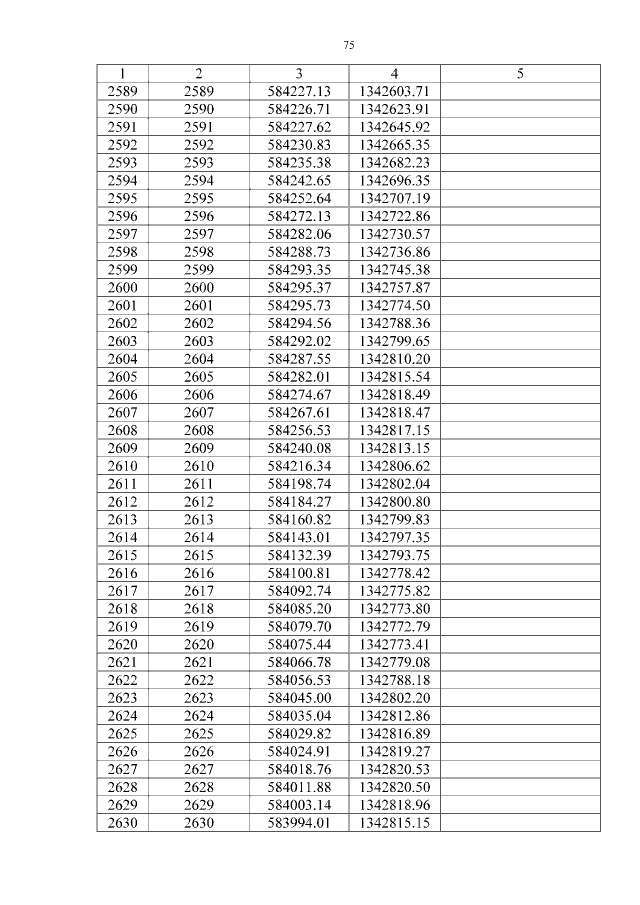 75

| 1 | 2 | 3 | 4 | 5 |
|---|---|---|---|---|
| 2589 | 2589 | 584227.13 | 1342603.71 |  |
| 2590 | 2590 | 584226.71 | 1342623.91 |  |
| 2591 | 2591 | 584227.62 | 1342645.92 |  |
| 2592 | 2592 | 584230.83 | 1342665.35 |  |
| 2593 | 2593 | 584235.38 | 1342682.23 |  |
| 2594 | 2594 | 584242.65 | 1342696.35 |  |
| 2595 | 2595 | 584252.64 | 1342707.19 |  |
| 2596 | 2596 | 584272.13 | 1342722.86 |  |
| 2597 | 2597 | 584282.06 | 1342730.57 |  |
| 2598 | 2598 | 584288.73 | 1342736.86 |  |
| 2599 | 2599 | 584293.35 | 1342745.38 |  |
| 2600 | 2600 | 584295.37 | 1342757.87 |  |
| 2601 | 2601 | 584295.73 | 1342774.50 |  |
| 2602 | 2602 | 584294.56 | 1342788.36 |  |
| 2603 | 2603 | 584292.02 | 1342799.65 |  |
| 2604 | 2604 | 584287.55 | 1342810.20 |  |
| 2605 | 2605 | 584282.01 | 1342815.54 |  |
| 2606 | 2606 | 584274.67 | 1342818.49 |  |
| 2607 | 2607 | 584267.61 | 1342818.47 |  |
| 2608 | 2608 | 584256.53 | 1342817.15 |  |
| 2609 | 2609 | 584240.08 | 1342813.15 |  |
| 2610 | 2610 | 584216.34 | 1342806.62 |  |
| 2611 | 2611 | 584198.74 | 1342802.04 |  |
| 2612 | 2612 | 584184.27 | 1342800.80 |  |
| 2613 | 2613 | 584160.82 | 1342799.83 |  |
| 2614 | 2614 | 584143.01 | 1342797.35 |  |
| 2615 | 2615 | 584132.39 | 1342793.75 |  |
| 2616 | 2616 | 584100.81 | 1342778.42 |  |
| 2617 | 2617 | 584092.74 | 1342775.82 |  |
| 2618 | 2618 | 584085.20 | 1342773.80 |  |
| 2619 | 2619 | 584079.70 | 1342772.79 |  |
| 2620 | 2620 | 584075.44 | 1342773.41 |  |
| 2621 | 2621 | 584066.78 | 1342779.08 |  |
| 2622 | 2622 | 584056.53 | 1342788.18 |  |
| 2623 | 2623 | 584045.00 | 1342802.20 |  |
| 2624 | 2624 | 584035.04 | 1342812.86 |  |
| 2625 | 2625 | 584029.82 | 1342816.89 |  |
| 2626 | 2626 | 584024.91 | 1342819.27 |  |
| 2627 | 2627 | 584018.76 | 1342820.53 |  |
| 2628 | 2628 | 584011.88 | 1342820.50 |  |
| 2629 | 2629 | 584003.14 | 1342818.96 |  |
| 2630 | 2630 | 583994.01 | 1342815.15 |  |